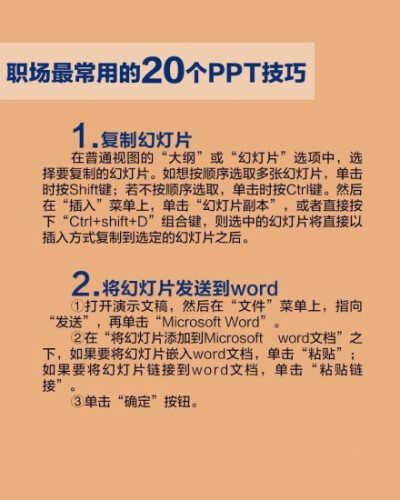 职场最常用的20个PPT技巧

1.复制幻灯片

在普通视图的“大纲”或“幻灯片”选项中，选择要复制的幻灯片。如想按顺序选取多张幻灯片，单击时按Shift键；若不按顺序选取，单击时按Ctrl键。然后在“插入”菜单上，单击“幻灯片副本”，或者直接按下“Ctrl+shift+D”组合键，则选中的幻灯片将直接以插入方式复制到选定的幻灯片之后。

2.将幻灯片发送到word

①打开演示文稿，然后在“文件”菜单上，指向“发送”，再单击“Microsoft Word”。

②在“将幻灯片添加到Microsoft word文档”之下，如果要将幻灯片嵌入word文档，单击“粘贴”；如果要将幻灯片链接到word文档，单击“粘贴链接”。

③单击“确定”按钮。